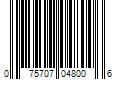 0 75707 04800 6